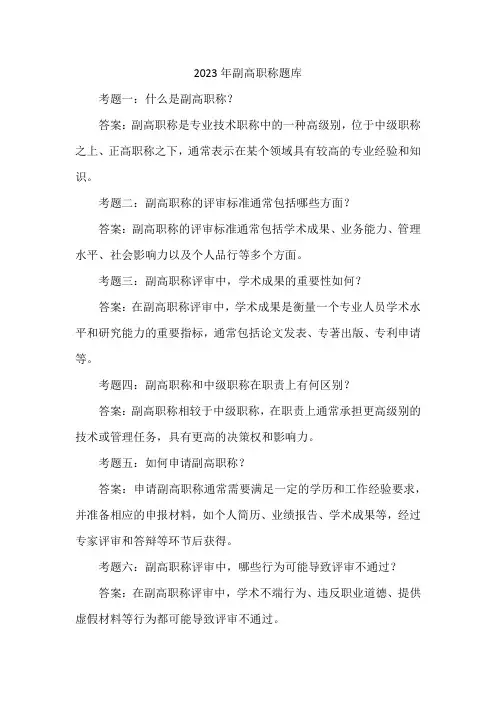 2023 年副高职称题库

考题一：什么是副高职称？

答案：副高职称是专业技术职称中的一种高级别，位于中级职称之上、正高职称之下，通常表示在某个领域具有较高的专业经验和知识。

考题二：副高职称的评审标准通常包括哪些方面？

答案：副高职称的评审标准通常包括学术成果、业务能力、管理水平、社会影响力以及个人品行等多个方面。

考题三：副高职称评审中，学术成果的重要性如何？

答案：在副高职称评审中，学术成果是衡量一个专业人员学术水平和研究能力的重要指标，通常包括论文发表、专著出版、专利申请等。

考题四：副高职称和中级职称在职责上有何区别？

答案：副高职称相较于中级职称，在职责上通常承担更高级别的技术或管理任务，具有更高的决策权和影响力。

考题五：如何申请副高职称？

答案：申请副高职称通常需要满足一定的学历和工作经验要求，并准备相应的申报材料，如个人简历、业绩报告、学术成果等，经过专家评审和答辩等环节后获得。

考题六：副高职称评审中，哪些行为可能导致评审不通过？

答案：在副高职称评审中，学术不端行为、违反职业道德、提供虚假材料等行为都可能导致评审不通过。